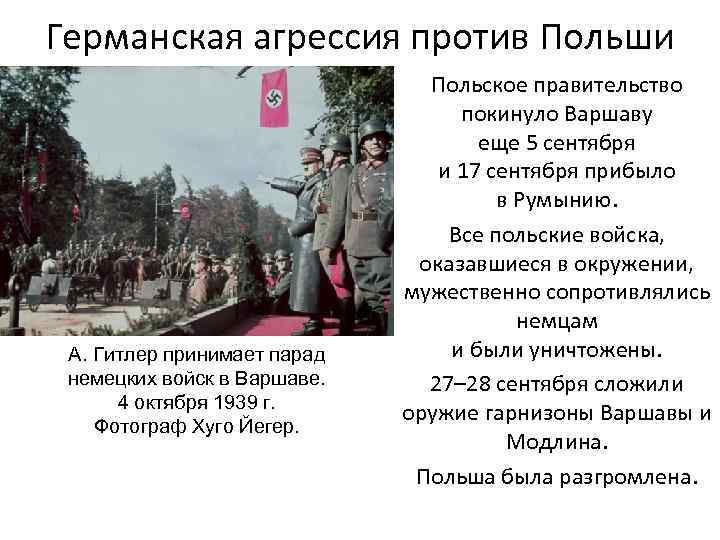 Германская агрессия против Польши

А. Гитлер принимает парад немецких войск в Варшаве. 4 октября 1939 г. Фотограф Хуго Йегер.

Польское правительство покинуло Варшаву еще 5 сентября и 17 сентября прибыло в Румынию.

Все польские войска, оказавшиеся в окружении, мужественно сопротивлялись немцам и были уничтожены.

27–28 сентября сложили оружие гарнизоны Варшавы и Модлина.

Польша была разгромлена.